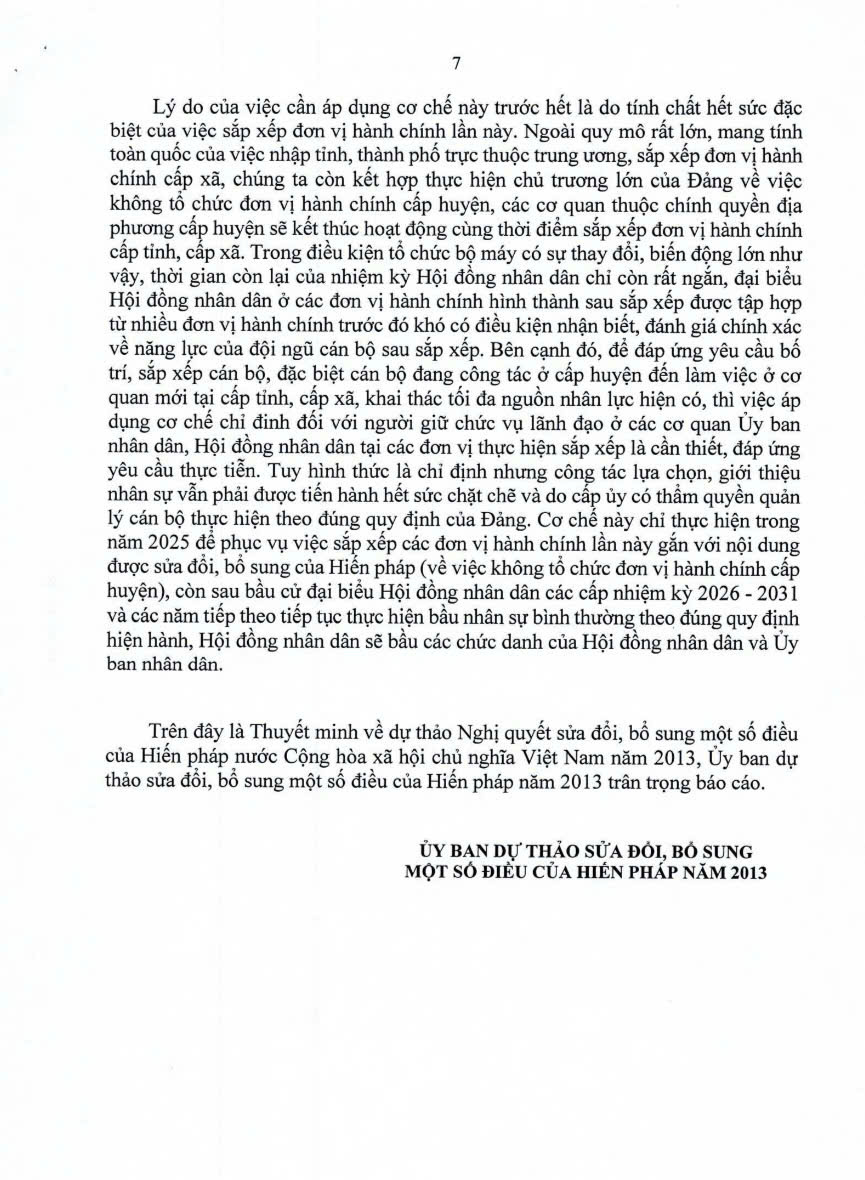 7

Lý do của việc cần áp dụng cơ chế này trước hết là do tính chất hết sức đặc biệt của việc sắp xếp đơn vị hành chính lần này. Ngoài quy mô rất lớn, mang tính toàn quốc của việc nhập tỉnh, thành phố trực thuộc trung ương, sắp xếp đơn vị hành chính cấp xã, chúng ta còn kết hợp thực hiện chủ trương lớn của Đảng về việc không tổ chức đơn vị hành chính cấp huyện, các cơ quan thuộc chính quyền địa phương cấp huyện sẽ kết thúc hoạt động cùng thời điểm sắp xếp đơn vị hành chính cấp tỉnh, cấp xã. Trong điều kiện tổ chức bộ máy có sự thay đổi, biến động lớn như vậy, thời gian còn lại của nhiệm kỳ Hội đồng nhân dân chỉ còn rất ngắn, đại biểu Hội đồng nhân dân ở các đơn vị hành chính hình thành sau sắp xếp được tập hợp từ nhiều đơn vị hành chính trước đó khó có điều kiện nhận biết, đánh giá chính xác về năng lực của đội ngũ cán bộ sau sắp xếp. Bên cạnh đó, để đáp ứng yêu cầu bố trí, sắp xếp cán bộ, đặc biệt cán bộ đang công tác ở cấp huyện đến làm việc ở cơ quan mới tại cấp tỉnh, cấp xã, khai thác tối đa nguồn nhân lực hiện có, thì việc áp dụng cơ chế chỉ định đối với người giữ chức vụ lãnh đạo ở các cơ quan Ủy ban nhân dân, Hội đồng nhân dân tại các đơn vị thực hiện sắp xếp là cần thiết, đáp ứng yêu cầu thực tiễn. Tuy hình thức là chỉ định nhưng công tác lựa chọn, giới thiệu nhân sự vẫn phải được tiến hành hết sức chặt chẽ và do cấp ủy có thẩm quyền quản lý cán bộ thực hiện theo đúng quy định của Đảng. Cơ chế này chỉ thực hiện trong năm 2025 để phục vụ việc sắp xếp các đơn vị hành chính lần này gắn với nội dung được sửa đổi, bổ sung của Hiến pháp (về việc không tổ chức đơn vị hành chính cấp huyện), còn sau bầu cử đại biểu Hội đồng nhân dân các cấp nhiệm kỳ 2026 - 2031 và các năm tiếp theo tiếp tục thực hiện bầu nhân sự bình thường theo đúng quy định hiện hành, Hội đồng nhân dân sẽ bầu các chức danh của Hội đồng nhân dân và Ủy ban nhân dân.

Trên đây là Thuyết minh về dự thảo Nghị quyết sửa đổi, bổ sung một số điều của Hiến pháp nước Cộng hòa xã hội chủ nghĩa Việt Nam năm 2013, Ủy ban dự thảo sửa đổi, bổ sung một số điều của Hiến pháp năm 2013 trân trọng báo cáo.

ỦY BAN DỰ THẢO SỬA ĐỔI, BỔ SUNG
MỘT SỐ ĐIỀU CỦA HIẾN PHÁP NĂM 2013